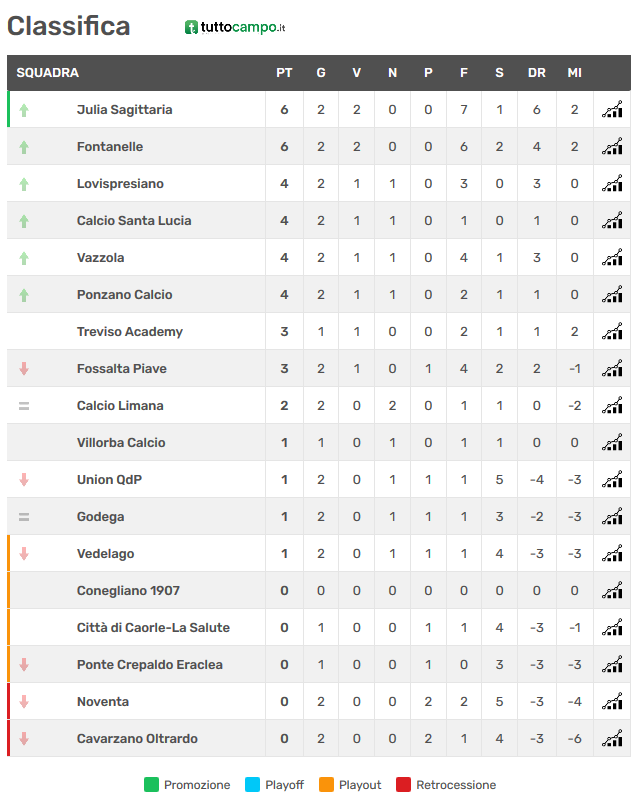 Classifica

tuttocampo.it

| SQUADRA | PT | G | V | N | P | F | S | DR | MI |
|---|---|---|---|---|---|---|---|---|---|
| Julia Sagittaria | 6 | 2 | 2 | 0 | 0 | 7 | 1 | 6 | 2 |
| Fontanelle | 6 | 2 | 2 | 0 | 0 | 6 | 2 | 4 | 2 |
| Lovispresiano | 4 | 2 | 1 | 1 | 0 | 3 | 0 | 3 | 0 |
| Calcio Santa Lucia | 4 | 2 | 1 | 1 | 0 | 1 | 0 | 1 | 0 |
| Vazzola | 4 | 2 | 1 | 1 | 0 | 4 | 1 | 3 | 0 |
| Ponzano Calcio | 4 | 2 | 1 | 1 | 0 | 2 | 1 | 1 | 0 |
| Treviso Academy | 3 | 1 | 1 | 0 | 0 | 2 | 1 | 1 | 2 |
| Fossalta Piave | 3 | 2 | 1 | 0 | 1 | 4 | 2 | 2 | -1 |
| Calcio Limana | 2 | 2 | 0 | 2 | 0 | 1 | 1 | 0 | -2 |
| Villorba Calcio | 1 | 1 | 0 | 1 | 0 | 1 | 1 | 0 | 0 |
| Union QdP | 1 | 2 | 0 | 1 | 1 | 1 | 5 | -4 | -3 |
| Godega | 1 | 2 | 0 | 1 | 1 | 1 | 3 | -2 | -3 |
| Vedelago | 1 | 2 | 0 | 1 | 1 | 1 | 4 | -3 | -3 |
| Conegliano 1907 | 0 | 0 | 0 | 0 | 0 | 0 | 0 | 0 | 0 |
| Città di Caorle-La Salute | 0 | 1 | 0 | 0 | 1 | 1 | 4 | -3 | -1 |
| Ponte Crepaldo Eraclea | 0 | 1 | 0 | 0 | 1 | 0 | 3 | -3 | -3 |
| Noventa | 0 | 2 | 0 | 0 | 2 | 2 | 5 | -3 | -4 |
| Cavarzano Oltrardo | 0 | 2 | 0 | 0 | 2 | 1 | 4 | -3 | -6 |

Promozione Playoff Playout Retrocessione